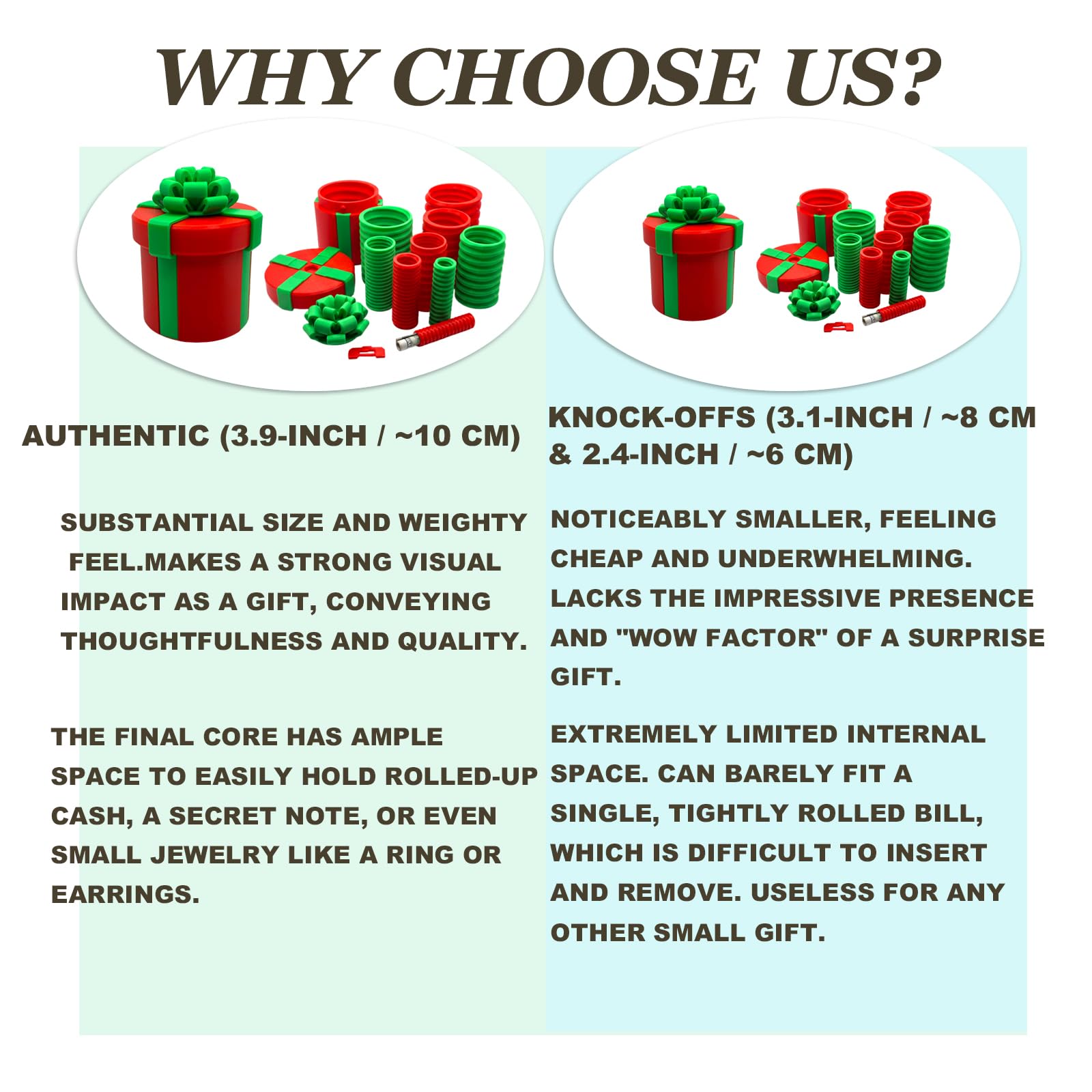 WHY CHOOSE US?

AUTHENTIC (3.9-INCH / ~10 CM)

SUBSTANTIAL SIZE AND WEIGHTY FEEL.MAKES A STRONG VISUAL IMPACT AS A GIFT, CONVEYING THOUGHTFULNESS AND QUALITY.

THE FINAL CORE HAS AMPLE SPACE TO EASILY HOLD ROLLED-UP CASH, A SECRET NOTE, OR EVEN SMALL JEWELRY LIKE A RING OR EARRINGS.

KNOCK-OFFS (3.1-INCH / ~8 CM & 2.4-INCH / ~6 CM)

NOTICEABLY SMALLER, FEELING CHEAP AND UNDERWHELMING. LACKS THE IMPRESSIVE PRESENCE AND "WOW FACTOR" OF A SURPRISE GIFT.

EXTREMELY LIMITED INTERNAL SPACE. CAN BARELY FIT A SINGLE, TIGHTLY ROLLED BILL, WHICH IS DIFFICULT TO INSERT AND REMOVE. USELESS FOR ANY OTHER SMALL GIFT.